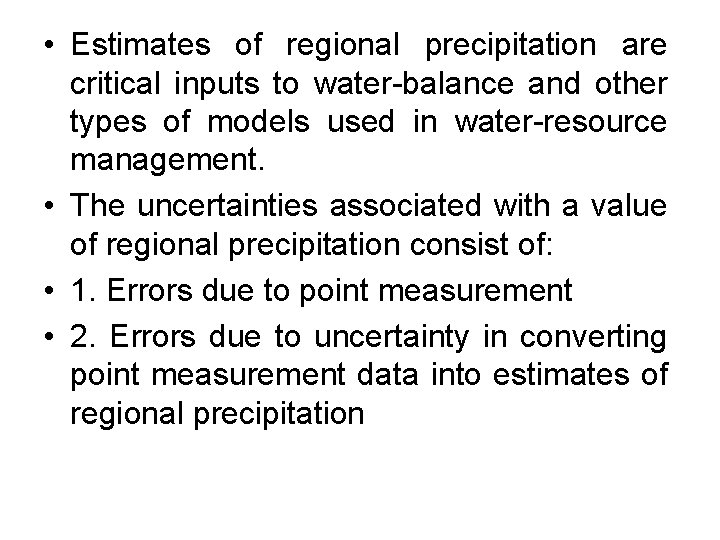 • Estimates of regional precipitation are critical inputs to water-balance and other types of models used in water-resource management.

• The uncertainties associated with a value of regional precipitation consist of:

• 1. Errors due to point measurement

• 2. Errors due to uncertainty in converting point measurement data into estimates of regional precipitation